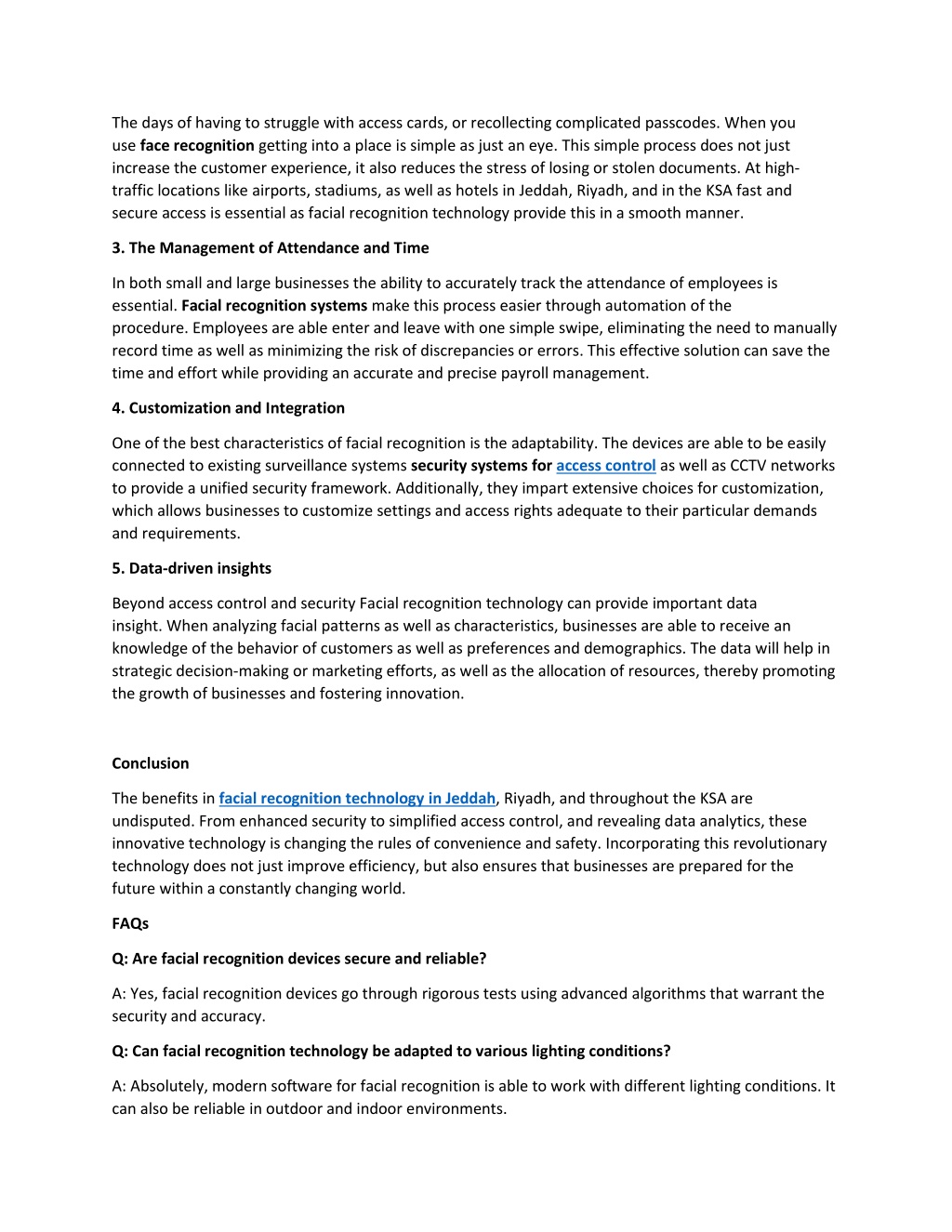 The days of having to struggle with access cards, or recollecting complicated passcodes. When you use face recognition getting into a place is simple as just an eye. This simple process does not just increase the customer experience, it also reduces the stress of losing or stolen documents. At high-traffic locations like airports, stadiums, as well as hotels in Jeddah, Riyadh, and in the KSA fast and secure access is essential as facial recognition technology provide this in a smooth manner.

3. The Management of Attendance and Time

In both small and large businesses the ability to accurately track the attendance of employees is essential. Facial recognition systems make this process easier through automation of the procedure. Employees are able enter and leave with one simple swipe, eliminating the need to manually record time as well as minimizing the risk of discrepancies or errors. This effective solution can save the time and effort while providing an accurate and precise payroll management.

4. Customization and Integration

One of the best characteristics of facial recognition is the adaptability. The devices are able to be easily connected to existing surveillance systems security systems for access control as well as CCTV networks to provide a unified security framework. Additionally, they impart extensive choices for customization, which allows businesses to customize settings and access rights adequate to their particular demands and requirements.

5. Data-driven insights

Beyond access control and security Facial recognition technology can provide important data insight. When analyzing facial patterns as well as characteristics, businesses are able to receive an knowledge of the behavior of customers as well as preferences and demographics. The data will help in strategic decision-making or marketing efforts, as well as the allocation of resources, thereby promoting the growth of businesses and fostering innovation.

Conclusion

The benefits in facial recognition technology in Jeddah, Riyadh, and throughout the KSA are undisputed. From enhanced security to simplified access control, and revealing data analytics, these innovative technology is changing the rules of convenience and safety. Incorporating this revolutionary technology does not just improve efficiency, but also ensures that businesses are prepared for the future within a constantly changing world.

FAQs

Q: Are facial recognition devices secure and reliable?

A: Yes, facial recognition devices go through rigorous tests using advanced algorithms that warrant the security and accuracy.

Q: Can facial recognition technology be adapted to various lighting conditions?

A: Absolutely, modern software for facial recognition is able to work with different lighting conditions. It can also be reliable in outdoor and indoor environments.